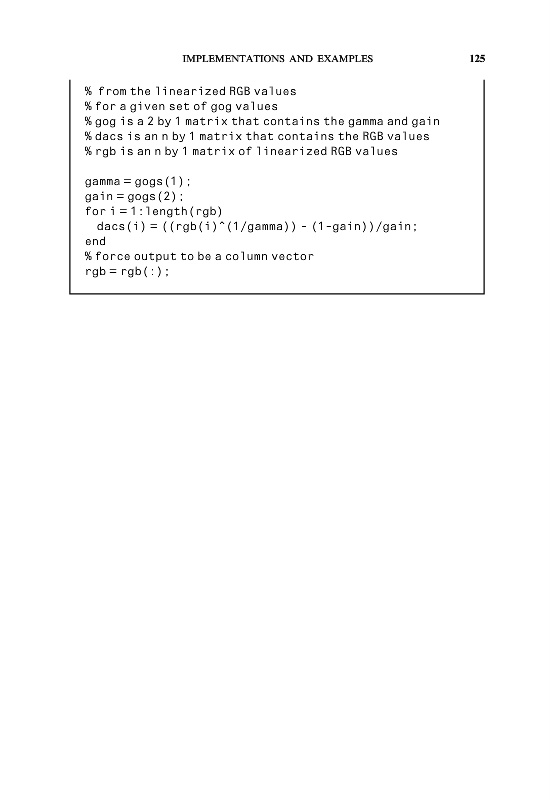 IMPLEMENTATIONS AND EXAMPLES 125

% from the linearized RGB values
% for a given set of gog values
% gog is a 2 by 1 matrix that contains the gamma and gain
% dacs is an n by 1 matrix that contains the RGB values
% rgb is an n by 1 matrix of linearized RGB values

gamma = gogs(1);
gain = gogs(2);
for i = 1:length(rgb)
  dacs(i) = ((rgb(i)^(1/gamma)) - (1-gain))/gain;
end
% force output to be a column vector
rgb = rgb(:);